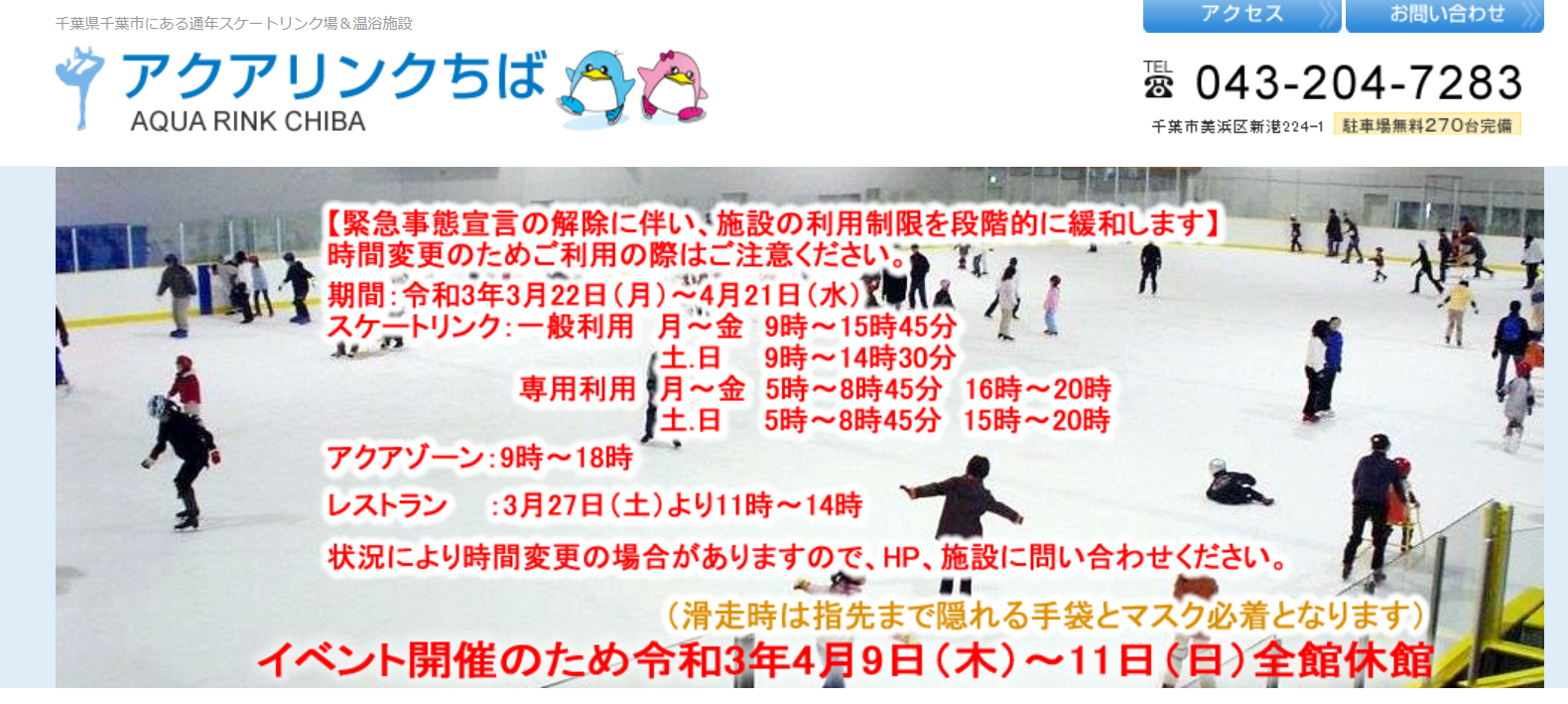 千葉県千葉市にある通年スケートリンク場＆温浴施設

アクアリンクちば
AQUA RINK CHIBA

アクセス
お問い合わせ

TEL 043-204-7283
千葉市美浜区新港224-1 駐車場無料270台完備

【緊急事態宣言の解除に伴い、施設の利用制限を段階的に緩和します】
時間変更のためご利用の際はご注意ください。
期間：令和3年3月22日（月）～4月21日（水）
スケートリンク：一般利用 月～金 9時～15時45分
土.日 9時～14時30分
専用利用 月～金 5時～8時45分 16時～20時
土.日 5時～8時45分 15時～20時
アクアゾーン：9時～18時
レストラン ：3月27日（土）より11時～14時
状況により時間変更の場合がありますので、HP、施設に問い合わせください。
（滑走時は指先まで隠れる手袋とマスク必着となります）
イベント開催のため令和3年4月9日（木）～11日（日）全館休館